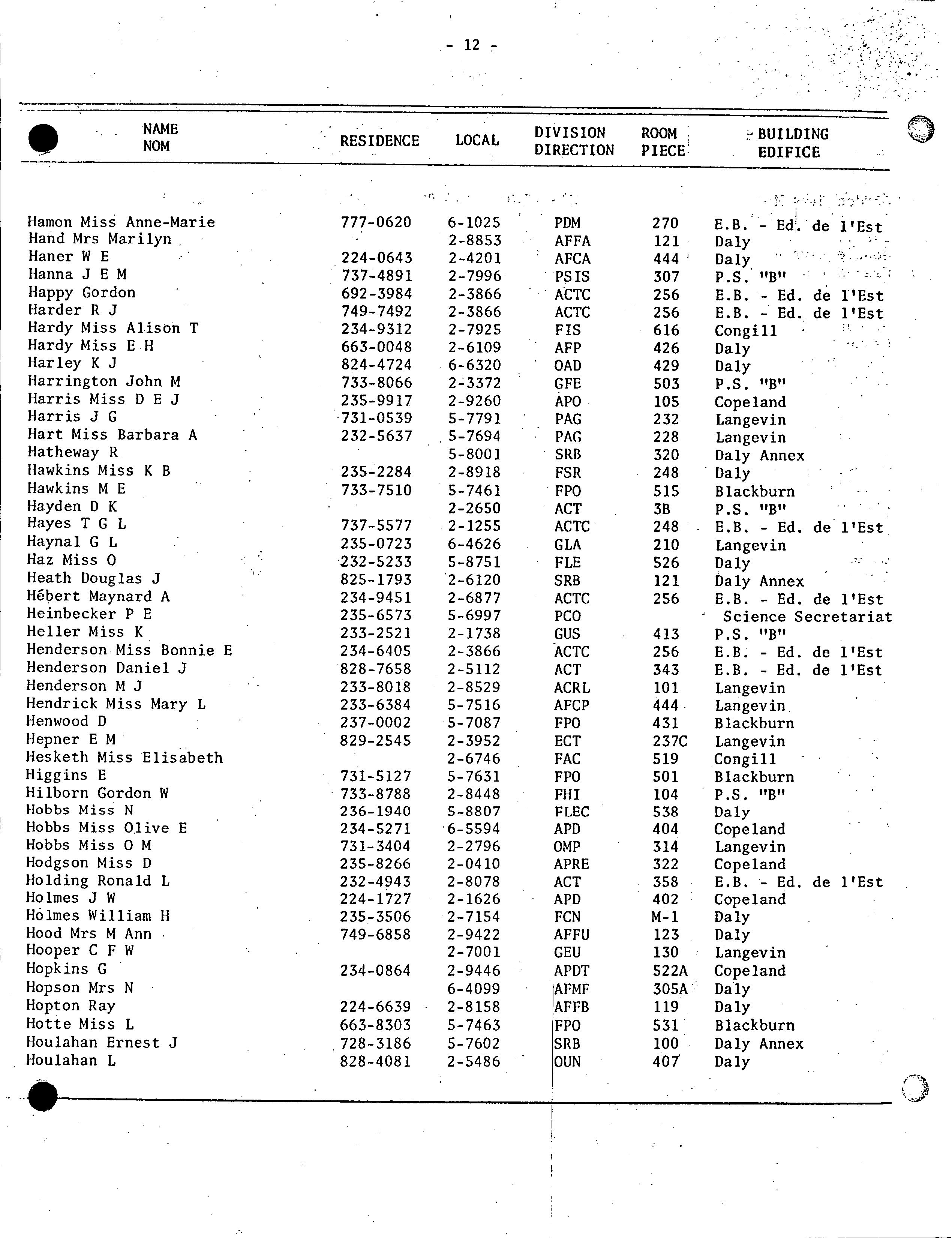 - 12 -

| NAME NOM | RESIDENCE | LOCAL | DIVISION DIRECTION | ROOM PIECE | BUILDING EDIFICE |
|---|---|---|---|---|---|
| Hamon Miss Anne-Marie | 777-0620 | 6-1025 | PDM | 270 | E.B. - Ed. de l'Est |
| Hand Mrs Marilyn | | 2-8853 | AFFA | 121 | Daly |
| Haner W E | 224-0643 | 2-4201 | AFCA | 444 | Daly |
| Hanna J E M | 737-4891 | 2-7996 | PSIS | 307 | P.S. "B" |
| Happy Gordon | 692-3984 | 2-3866 | ACTC | 256 | E.B. - Ed. de l'Est |
| Harder R J | 749-7492 | 2-3866 | ACTC | 256 | E.B. - Ed. de l'Est |
| Hardy Miss Alison T | 234-9312 | 2-7925 | FIS | 616 | Congill |
| Hardy Miss E H | 663-0048 | 2-6109 | AFP | 426 | Daly |
| Harley K J | 824-4724 | 6-6320 | OAD | 429 | Daly |
| Harrington John M | 733-8066 | 2-3372 | GFE | 503 | P.S. "B" |
| Harris Miss D E J | 235-9917 | 2-9260 | APO | 105 | Copeland |
| Harris J G | 731-0539 | 5-7791 | PAG | 232 | Langevin |
| Hart Miss Barbara A | 232-5637 | 5-7694 | PAG | 228 | Langevin |
| Hatheway R | | 5-8001 | SRB | 320 | Daly Annex |
| Hawkins Miss K B | 235-2284 | 2-8918 | FSR | 248 | Daly |
| Hawkins M E | 733-7510 | 5-7461 | FPO | 515 | Blackburn |
| Hayden D K | | 2-2650 | ACT | 3B | P.S. "B" |
| Hayes T G L | 737-5577 | 2-1255 | ACTC | 248 | E.B. - Ed. de l'Est |
| Haynal G L | 235-0723 | 6-4626 | GLA | 210 | Langevin |
| Haz Miss O | 232-5233 | 5-8751 | FLE | 526 | Daly |
| Heath Douglas J | 825-1793 | 2-6120 | SRB | 121 | Daly Annex |
| Hébert Maynard A | 234-9451 | 2-6877 | ACTC | 256 | E.B. - Ed. de l'Est |
| Heinbecker P E | 235-6573 | 5-6997 | PCO | | Science Secretariat |
| Heller Miss K | 233-2521 | 2-1738 | GUS | 413 | P.S. "B" |
| Henderson Miss Bonnie E | 234-6405 | 2-3866 | ACTC | 256 | E.B. - Ed. de l'Est |
| Henderson Daniel J | 828-7658 | 2-5112 | ACT | 343 | E.B. - Ed. de l'Est |
| Henderson M J | 233-8018 | 2-8529 | ACRL | 101 | Langevin |
| Hendrick Miss Mary L | 233-6384 | 5-7516 | AFCP | 444 | Langevin |
| Henwood D | 237-0002 | 5-7087 | FPO | 431 | Blackburn |
| Hepner E M | 829-2545 | 2-3952 | ECT | 237C | Langevin |
| Hesketh Miss Elisabeth | | 2-6746 | FAC | 519 | Congill |
| Higgins E | 731-5127 | 5-7631 | FPO | 501 | Blackburn |
| Hilborn Gordon W | 733-8788 | 2-8448 | FHI | 104 | P.S. "B" |
| Hobbs Miss N | 236-1940 | 5-8807 | FLEC | 538 | Daly |
| Hobbs Miss Olive E | 234-5271 | 6-5594 | APD | 404 | Copeland |
| Hobbs Miss O M | 731-3404 | 2-2796 | OMP | 314 | Langevin |
| Hodgson Miss D | 235-8266 | 2-0410 | APRE | 322 | Copeland |
| Holding Ronald L | 232-4943 | 2-8078 | ACT | 358 | E.B. - Ed. de l'Est |
| Holmes J W | 224-1727 | 2-1626 | APD | 402 | Copeland |
| Holmes William H | 235-3506 | 2-7154 | FCN | M-1 | Daly |
| Hood Mrs M Ann | 749-6858 | 2-9422 | AFFU | 123 | Daly |
| Hooper C F W | | 2-7001 | GEU | 130 | Langevin |
| Hopkins G | 234-0864 | 2-9446 | APDT | 522A | Copeland |
| Hopson Mrs N | | 6-4099 | AFMF | 305A | Daly |
| Hopton Ray | 224-6639 | 2-8158 | AFFB | 119 | Daly |
| Hotte Miss L | 663-8303 | 5-7463 | FPO | 531 | Blackburn |
| Houlahan Ernest J | 728-3186 | 5-7602 | SRB | 100 | Daly Annex |
| Houlahan L | 828-4081 | 2-5486 | OUN | 407 | Daly |